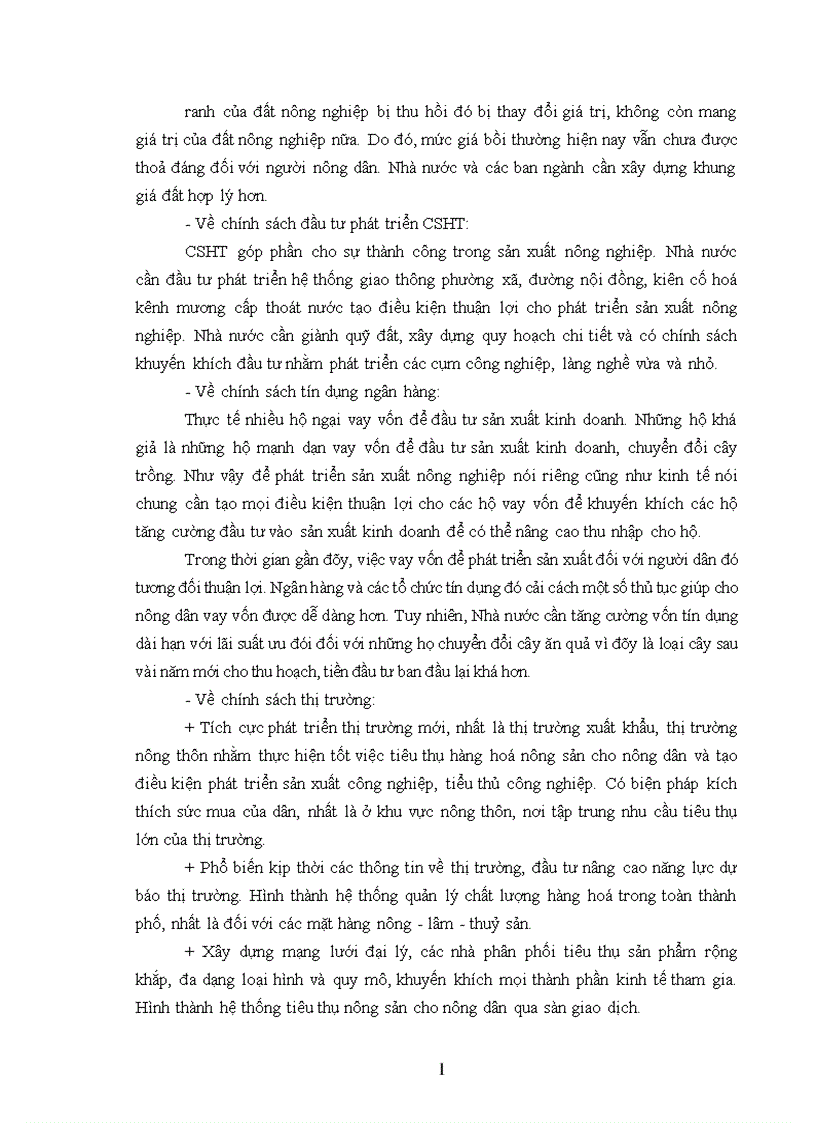 ranh của đất nông nghiệp bị thu hồi đó bị thay đổi giá trị, không còn mang giá trị của đất nông nghiệp nữa. Do đó, mức giá bồi thường hiện nay vẫn chưa được thoả đáng đối với người nông dân. Nhà nước và các ban ngành cần xây dựng khung giá đất hợp lý hơn.

- Về chính sách đầu tư phát triển CSHT:

CSHT góp phần cho sự thành công trong sản xuất nông nghiệp. Nhà nước cần đầu tư phát triển hệ thống giao thông phường xã, đường nội đồng, kiên cố hoá kênh mương cấp thoát nước tạo điều kiện thuận lợi cho phát triển sản xuất nông nghiệp. Nhà nước cần giành quỹ đất, xây dựng quy hoạch chi tiết và có chính sách khuyến khích đầu tư nhằm phát triển các cụm công nghiệp, làng nghề vừa và nhỏ.

- Về chính sách tín dụng ngân hàng:

Thực tế nhiều hộ ngại vay vốn để đầu tư sản xuất kinh doanh. Những hộ khá giả là những hộ mạnh dạn vay vốn để đầu tư sản xuất kinh doanh, chuyển đổi cây trồng. Như vậy để phát triển sản xuất nông nghiệp nói riêng cũng như kinh tế nói chung cần tạo mọi điều kiện thuận lợi cho các hộ vay vốn để khuyến khích các hộ tăng cường đầu tư vào sản xuất kinh doanh để có thể nâng cao thu nhập cho hộ.

Trong thời gian gần đõy, việc vay vốn để phát triển sản xuất đối với người dân đó tương đối thuận lợi. Ngân hàng và các tổ chức tín dụng đó cải cách một số thủ tục giúp cho nông dân vay vốn được dễ dàng hơn. Tuy nhiên, Nhà nước cần tăng cường vốn tín dụng dài hạn với lãi suất ưu đói đối với những họ chuyển đổi cây ăn quả vì đõy là loại cây sau vài năm mới cho thu hoạch, tiền đầu tư ban đầu lại khá hơn.

- Về chính sách thị trường:

+ Tích cực phát triển thị trường mới, nhất là thị trường xuất khẩu, thị trường nông thôn nhằm thực hiện tốt việc tiêu thụ hàng hoá nông sản cho nông dân và tạo điều kiện phát triển sản xuất công nghiệp, tiểu thủ công nghiệp. Có biện pháp kích thích sức mua của dân, nhất là ở khu vực nông thôn, nơi tập trung nhu cầu tiêu thụ lớn của thị trường.

+ Phổ biến kịp thời các thông tin về thị trường, đầu tư nâng cao năng lực dự báo thị trường. Hình thành hệ thống quản lý chất lượng hàng hoá trong toàn thành phố, nhất là đối với các mặt hàng nông - lâm - thuỷ sản.

+ Xây dựng mạng lưới đại lý, các nhà phân phối tiêu thụ sản phẩm rộng khắp, đa dạng loại hình và quy mô, khuyến khích mọi thành phần kinh tế tham gia. Hình thành hệ thống tiêu thụ nông sản cho nông dân qua sàn giao dịch.

1